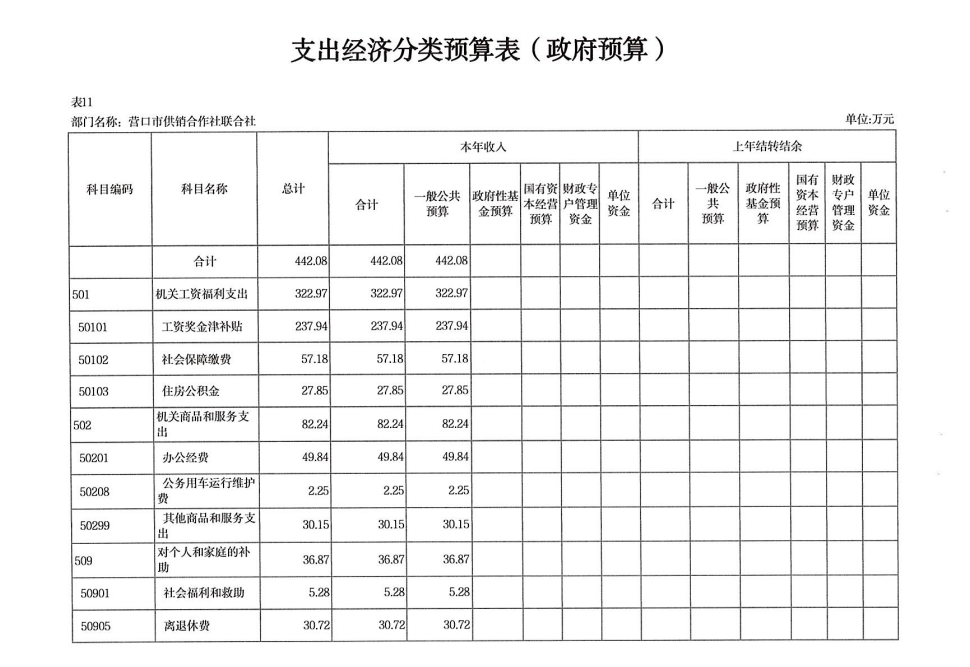 支出经济分类预算表（政府预算）

表11
部门名称：营口市供销合作社联合社
单位:万元

| 科目编码 | 科目名称 | 总计 | 本年收入 合计 | 本年收入 一般公共预算 | 本年收入 政府性基金预算 | 本年收入 国有资本经营预算 | 本年收入 财政专户管理资金 | 本年收入 单位资金 | 上年结转结余 合计 | 上年结转结余 一般公共预算 | 上年结转结余 政府性基金预算 | 上年结转结余 国有资本经营预算 | 上年结转结余 财政专户管理资金 | 上年结转结余 单位资金 |
|---|---|---|---|---|---|---|---|---|---|---|---|---|---|---|
| | 合计 | 442.08 | 442.08 | 442.08 | | | | | | | | | | |
| 501 | 机关工资福利支出 | 322.97 | 322.97 | 322.97 | | | | | | | | | | |
| 50101 | 工资奖金津补贴 | 237.94 | 237.94 | 237.94 | | | | | | | | | | |
| 50102 | 社会保障缴费 | 57.18 | 57.18 | 57.18 | | | | | | | | | | |
| 50103 | 住房公积金 | 27.85 | 27.85 | 27.85 | | | | | | | | | | |
| 502 | 机关商品和服务支出 | 82.24 | 82.24 | 82.24 | | | | | | | | | | |
| 50201 | 办公经费 | 49.84 | 49.84 | 49.84 | | | | | | | | | | |
| 50208 | 公务用车运行维护费 | 2.25 | 2.25 | 2.25 | | | | | | | | | | |
| 50299 | 其他商品和服务支出 | 30.15 | 30.15 | 30.15 | | | | | | | | | | |
| 509 | 对个人和家庭的补助 | 36.87 | 36.87 | 36.87 | | | | | | | | | | |
| 50901 | 社会福利和救助 | 5.28 | 5.28 | 5.28 | | | | | | | | | | |
| 50905 | 离退休费 | 30.72 | 30.72 | 30.72 | | | | | | | | | | |